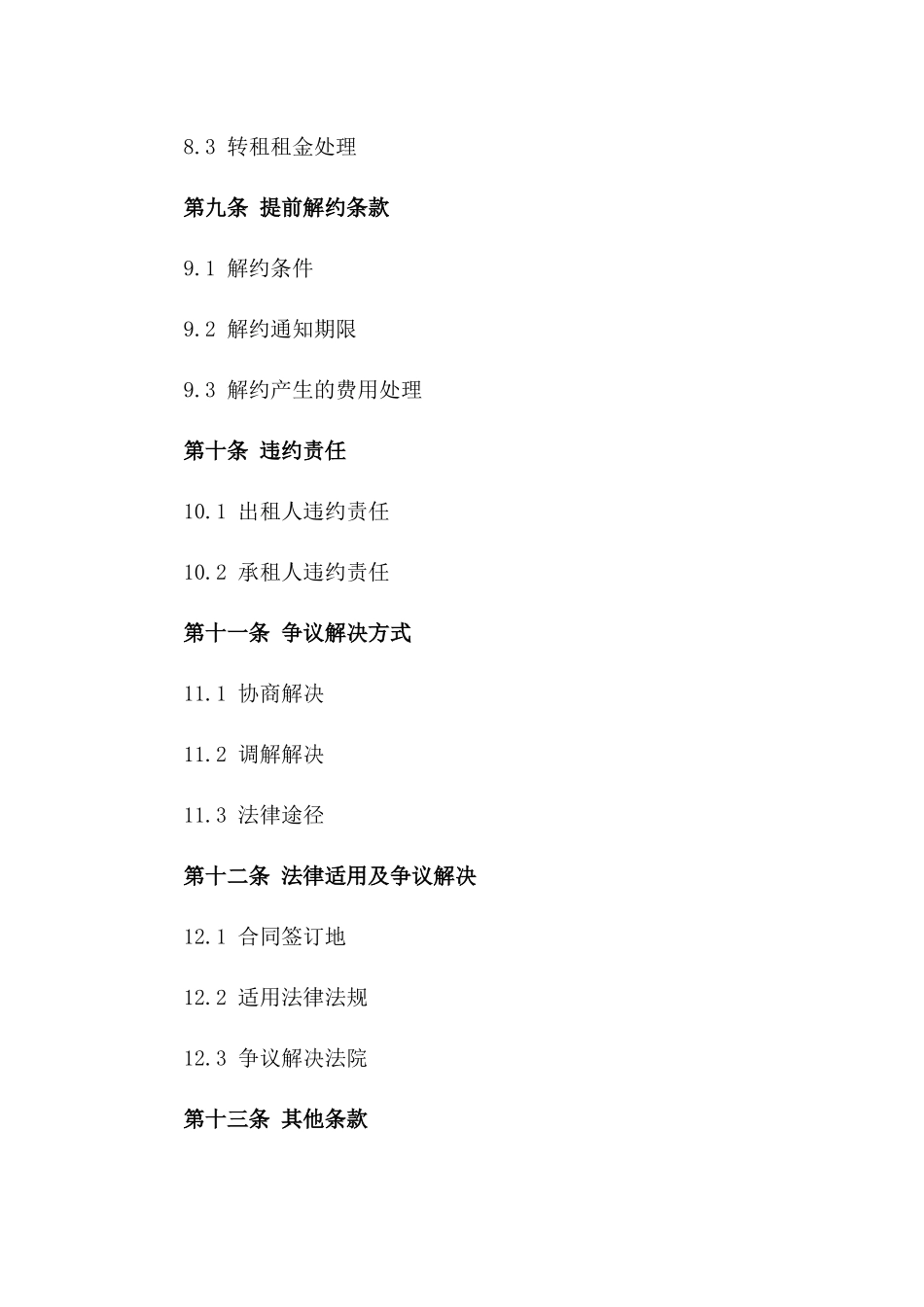 8.3 转租租金处理

第九条 提前解约条款

9.1 解约条件

9.2 解约通知期限

9.3 解约产生的费用处理

第十条 违约责任

10.1 出租人违约责任

10.2 承租人违约责任

第十一条 争议解决方式

11.1 协商解决

11.2 调解解决

11.3 法律途径

第十二条 法律适用及争议解决

12.1 合同签订地

12.2 适用法律法规

12.3 争议解决法院

第十三条 其他条款